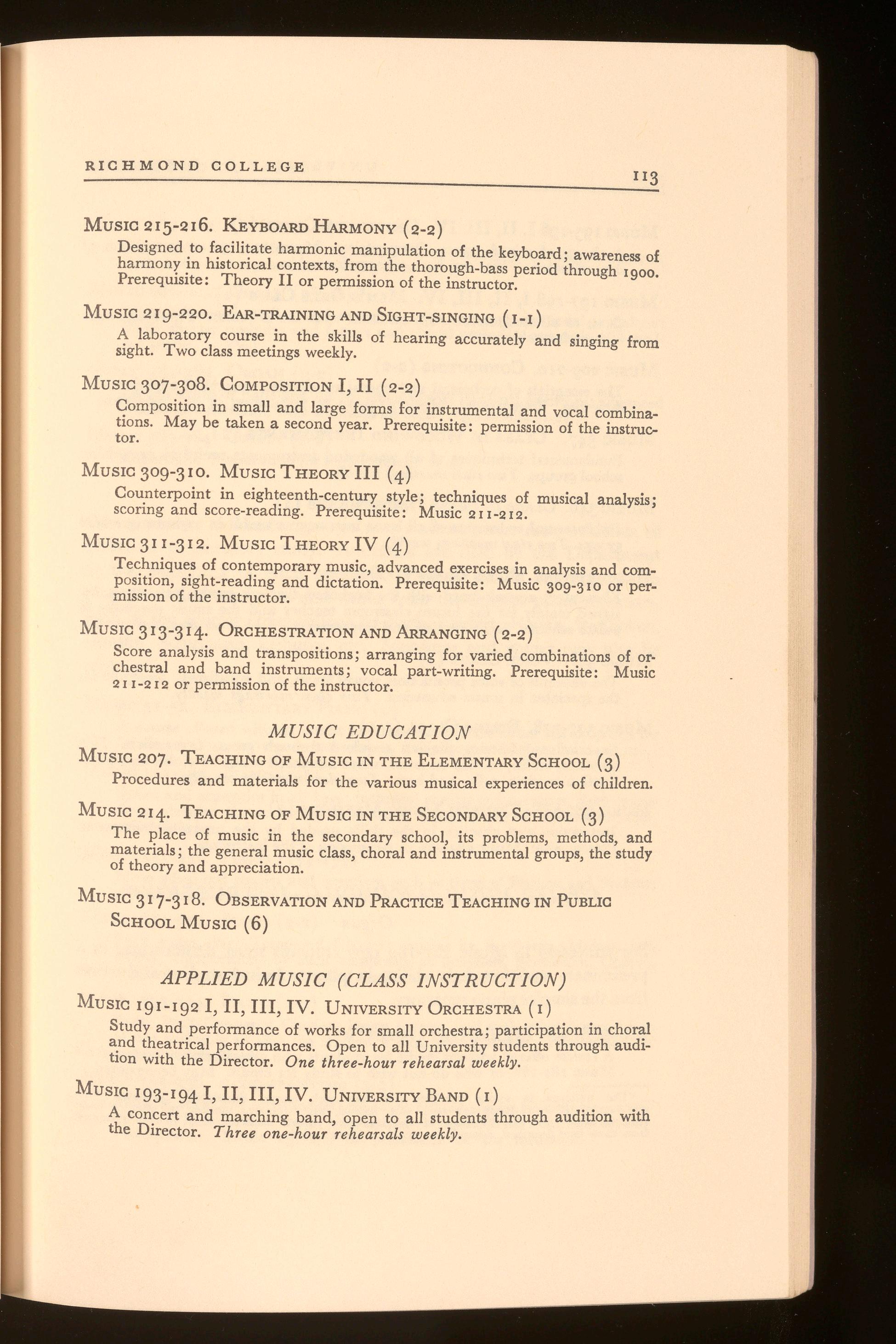 RICHMOND COLLEGE 113

MUSIC 215-216. KEYBOARD HARMONY (2-2)

Designed to facilitate harmonic manipulation of the keyboard; awareness of harmony in historical contexts, from the thorough-bass period through 1900. Prerequisite: Theory II or permission of the instructor.

MUSIC 219-220. EAR-TRAINING AND SIGHT-SINGING (1-1)

A laboratory course in the skills of hearing accurately and singing from sight. Two class meetings weekly.

MUSIC 307-308. COMPOSITION I, II (2-2)

Composition in small and large forms for instrumental and vocal combinations. May be taken a second year. Prerequisite: permission of the instructor.

MUSIC 309-310. MUSIC THEORY III (4)

Counterpoint in eighteenth-century style; techniques of musical analysis; scoring and score-reading. Prerequisite: Music 211-212.

MUSIC 311-312. MUSIC THEORY IV (4)

Techniques of contemporary music, advanced exercises in analysis and composition, sight-reading and dictation. Prerequisite: Music 309-310 or permission of the instructor.

MUSIC 313-314. ORCHESTRATION AND ARRANGING (2-2)

Score analysis and transpositions; arranging for varied combinations of orchestral and band instruments; vocal part-writing. Prerequisite: Music 211-212 or permission of the instructor.

MUSIC EDUCATION

MUSIC 207. TEACHING OF MUSIC IN THE ELEMENTARY SCHOOL (3)

Procedures and materials for the various musical experiences of children.

MUSIC 214. TEACHING OF MUSIC IN THE SECONDARY SCHOOL (3)

The place of music in the secondary school, its problems, methods, and materials; the general music class, choral and instrumental groups, the study of theory and appreciation.

MUSIC 317-318. OBSERVATION AND PRACTICE TEACHING IN PUBLIC SCHOOL MUSIC (6)

APPLIED MUSIC (CLASS INSTRUCTION)

MUSIC 191-192 I, II, III, IV. UNIVERSITY ORCHESTRA (1)

Study and performance of works for small orchestra; participation in choral and theatrical performances. Open to all University students through audition with the Director. One three-hour rehearsal weekly.

MUSIC 193-194 I, II, III, IV. UNIVERSITY BAND (1)

A concert and marching band, open to all students through audition with the Director. Three one-hour rehearsals weekly.